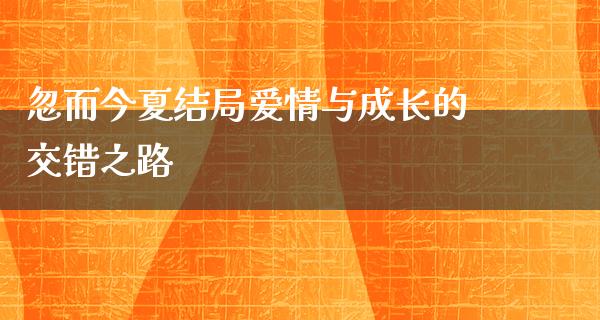 忽而今夏结局爱情与成长的交错之路